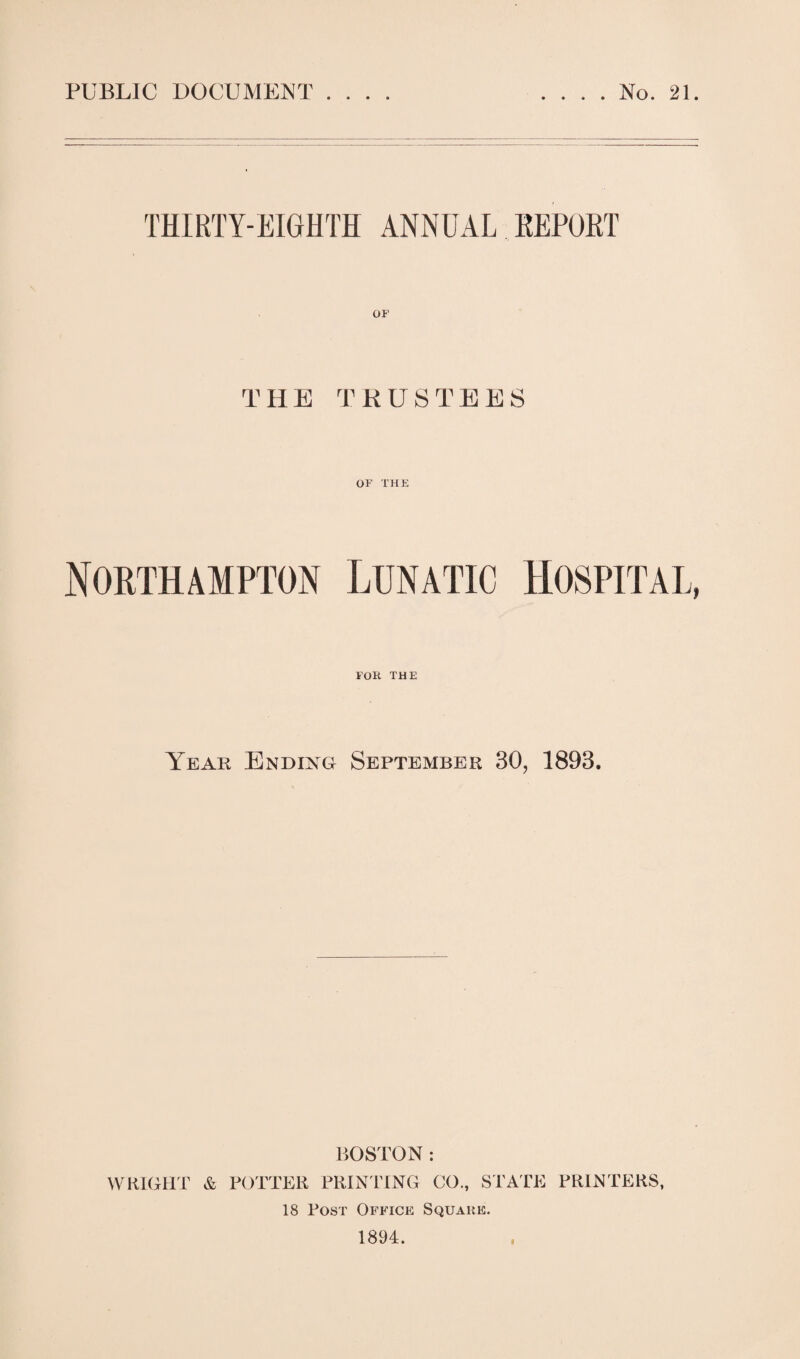 PUBLIC DOCUMENT . . . . . . . . No. 21.

THIRTY-EIGHTH ANNUAL REPORT

OF

THE TRUSTEES

OF THE

NORTHAMPTON LUNATIC HOSPITAL,

FOR THE

YEAR ENDING SEPTEMBER 30, 1893.

BOSTON:
WRIGHT & POTTER PRINTING CO., STATE PRINTERS,
18 POST OFFICE SQUARE.
1894.